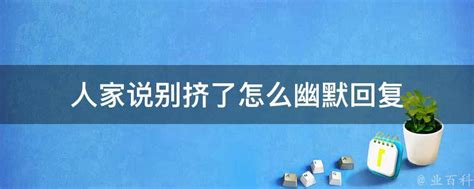 人家说别挤了怎么幽默回复

@ 业百科